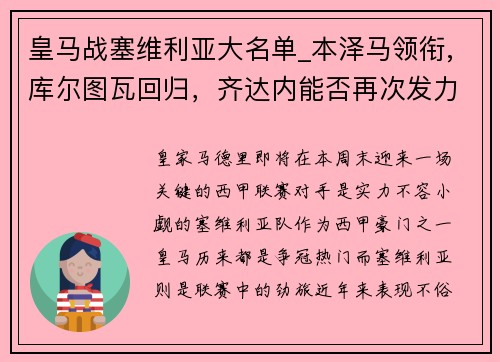 皇马战塞维利亚大名单_本泽马领衔，库尔图瓦回归，齐达内能否再次发力

皇家马德里即将在本周末迎来一场关键的西甲联赛对手是实力不容小觑的塞维利亚队作为西甲豪门之一皇马历来都是争冠热门而塞维利亚则是联赛中的劲旅近年来表现不俗